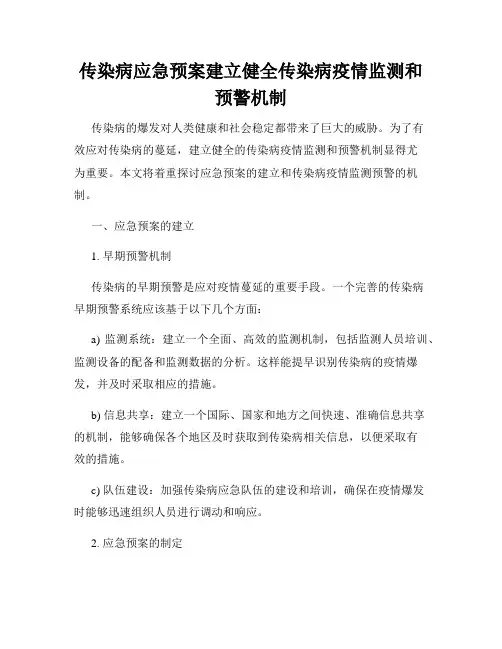 传染病应急预案建立健全传染病疫情监测和预警机制

传染病的爆发对人类健康和社会稳定都带来了巨大的威胁。为了有效应对传染病的蔓延，建立健全的传染病疫情监测和预警机制显得尤为重要。本文将着重探讨应急预案的建立和传染病疫情监测预警的机制。

一、应急预案的建立

1. 早期预警机制

传染病的早期预警是应对疫情蔓延的重要手段。一个完善的传染病早期预警系统应该基于以下几个方面：

a) 监测系统：建立一个全面、高效的监测机制，包括监测人员培训、监测设备的配备和监测数据的分析。这样能提早识别传染病的疫情爆发，并及时采取相应的措施。

b) 信息共享：建立一个国际、国家和地方之间快速、准确信息共享的机制，能够确保各个地区及时获取到传染病相关信息，以便采取有效的措施。

c) 队伍建设：加强传染病应急队伍的建设和培训，确保在疫情爆发时能够迅速组织人员进行调动和响应。

2. 应急预案的制定